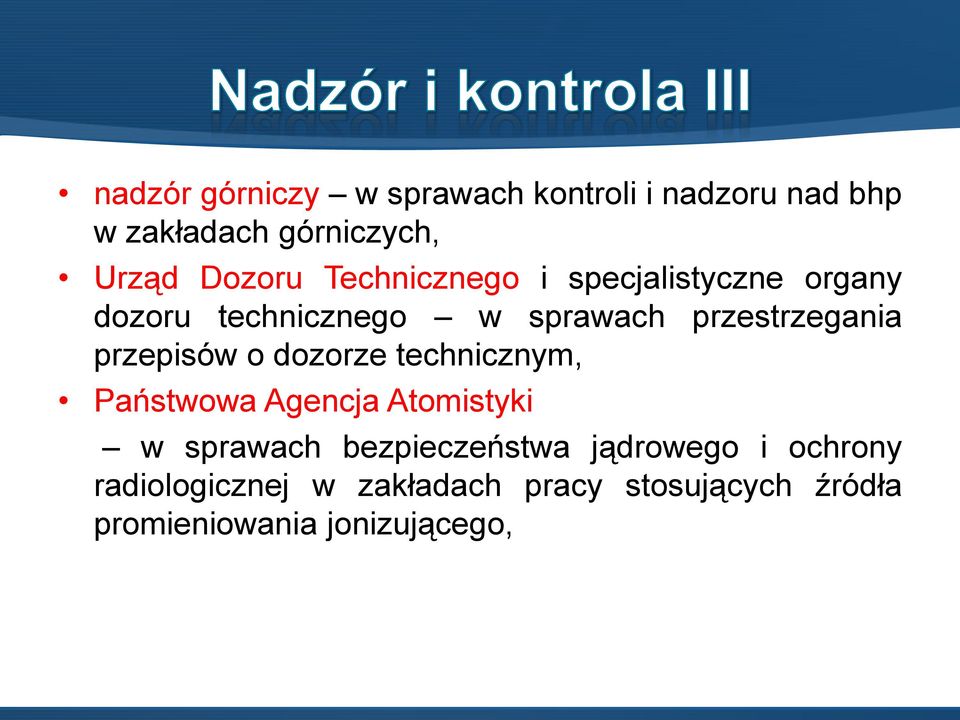 Nadzór i kontrola III

• nadzór górniczy – w sprawach kontroli i nadzoru nad bhp w zakładach górniczych,

• Urząd Dozoru Technicznego i specjalistyczne organy dozoru technicznego – w sprawach przestrzegania przepisów o dozorze technicznym,

• Państwowa Agencja Atomistyki

– w sprawach bezpieczeństwa jądrowego i ochrony radiologicznej w zakładach pracy stosujących źródła promieniowania jonizującego,